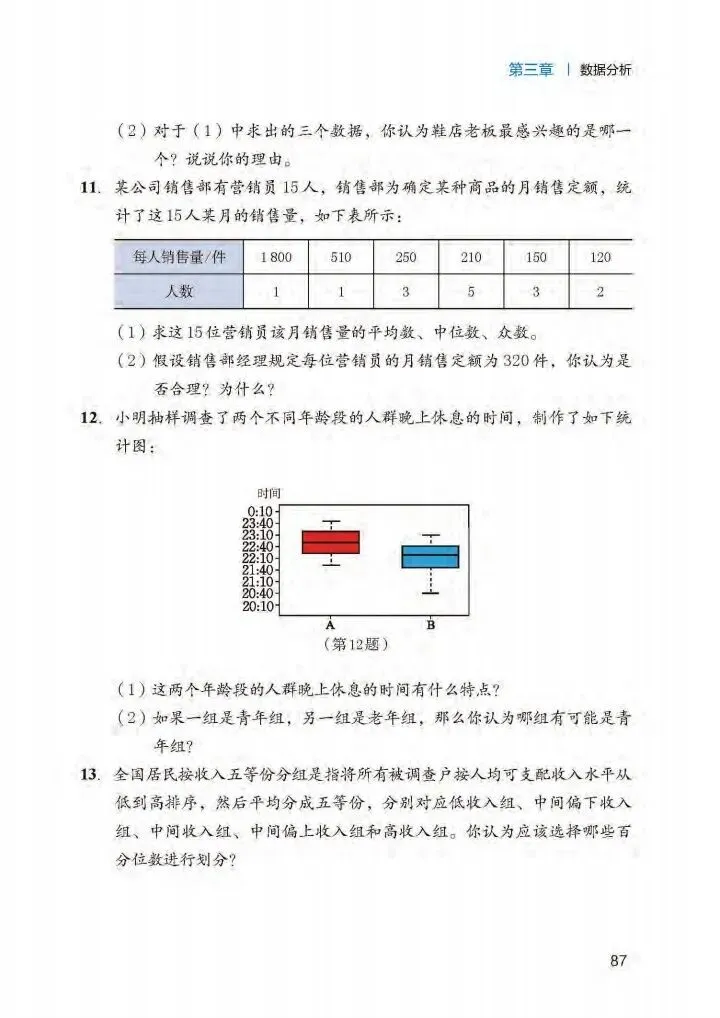 第三章 | 数据分析

（2）对于（1）中求出的三个数据，你认为鞋店老板最感兴趣的是哪一个？说说你的理由。

11. 某公司销售部有营销员15人，销售部为确定某种商品的月销售定额，统计了这15人某月的销售量，如下表所示：

| 每人销售量/件 | 1 800 | 510 | 250 | 210 | 150 | 120 |
|---|---|---|---|---|---|---|
| 人数 | 1 | 1 | 3 | 5 | 3 | 2 |

（1）求这15位营销员该月销售量的平均数、中位数、众数。

（2）假设销售部经理规定每位营销员的月销售定额为320件，你认为是否合理？为什么？

12. 小明抽样调查了两个不同年龄段的人群晚上休息的时间，制作了如下统计图：

时间
0:10
23:40
23:10
22:40
22:10
21:40
21:10
20:40
20:10
A
B
（第12题）

（1）这两个年龄段的人群晚上休息的时间有什么特点？

（2）如果一组是青年组，另一组是老年组，那么你认为哪组有可能是青年组？

13. 全国居民按收入五等份分组是指将所有被调查户按人均可支配收入水平从低到高排序，然后平均分成五等份，分别对应低收入组、中间偏下收入组、中间收入组、中间偏上收入组和高收入组。你认为应该选择哪些百分位数进行划分？

87